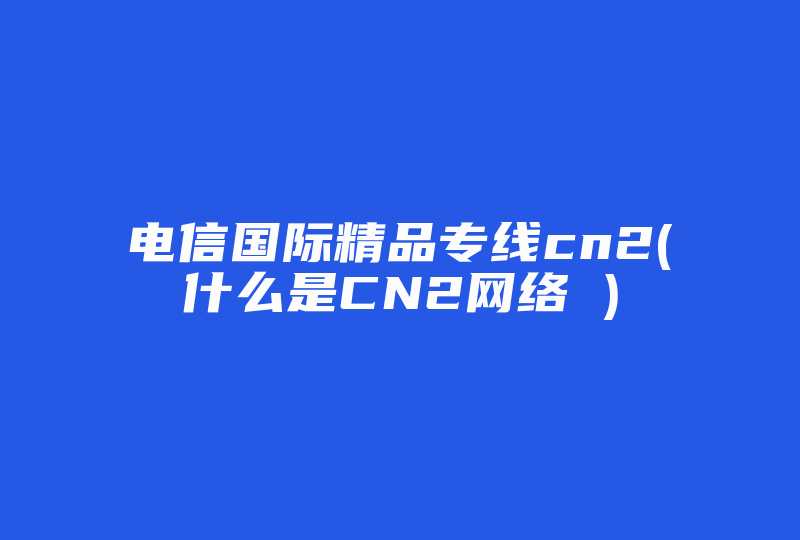 电信国际精品专线cn2(什么是CN2网络 )